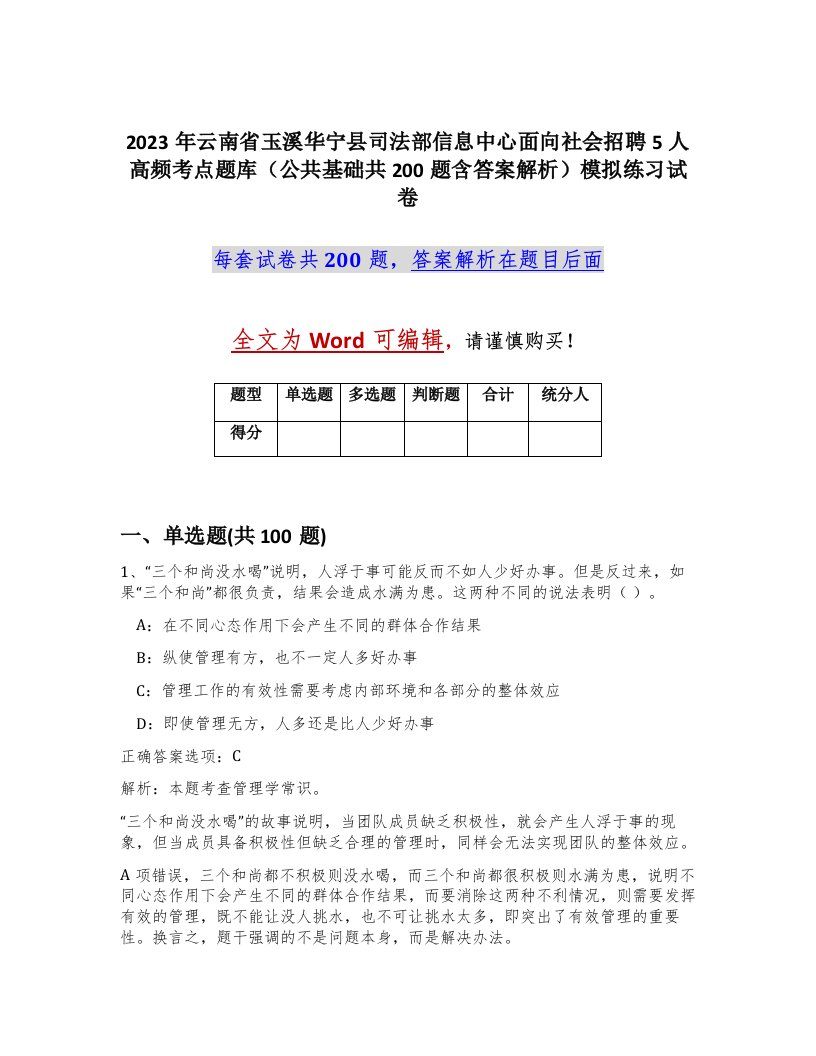 2023 年云南省玉溪华宁县司法部信息中心面向社会招聘 5 人高频考点题库（公共基础共 200 题含答案解析）模拟练习试卷

每套试卷共 200 题，答案解析在题目后面

全文为 Word 可编辑，请谨慎购买！

| 题型 | 单选题 | 多选题 | 判断题 | 合计 | 统分人 |
|---|---|---|---|---|---|
| 得分 | | | | | |

一、单选题(共 100 题)

1、“三个和尚没水喝”说明，人浮于事可能反而不如人少好办事。但是反过来，如果“三个和尚”都很负责，结果会造成水满为患。这两种不同的说法表明（ ）。

A：在不同心态作用下会产生不同的群体合作结果

B：纵使管理有方，也不一定人多好办事

C：管理工作的有效性需要考虑内部环境和各部分的整体效应

D：即使管理无方，人多还是比人少好办事

正确答案选项：C

解析：本题考查管理学常识。

“三个和尚没水喝”的故事说明，当团队成员缺乏积极性，就会产生人浮于事的现象，但当成员具备积极性但缺乏合理的管理时，同样会无法实现团队的整体效应。

A 项错误，三个和尚都不积极则没水喝，而三个和尚都很积极则水满为患，说明不同心态作用下会产生不同的群体合作结果，而要消除这两种不利情况，则需要发挥有效的管理，既不能让没人挑水，也不可让挑水太多，即突出了有效管理的重要性。换言之，题干强调的不是问题本身，而是解决办法。